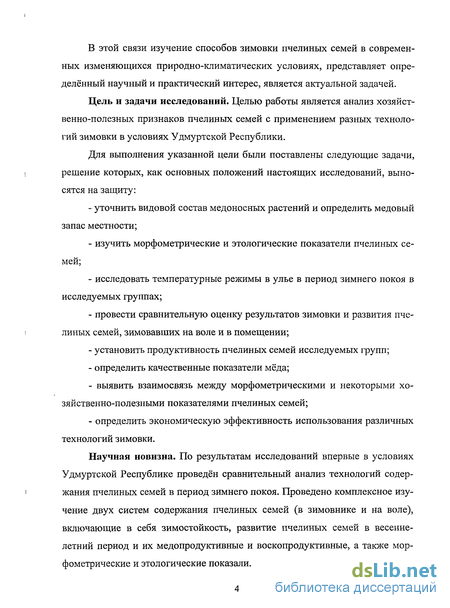 В этой связи изучение способов зимовки пчелиных семей в современных изменяющихся природно-климатических условиях, представляет определённый научный и практический интерес, является актуальной задачей.

**Цель и задачи исследований.** Целью работы является анализ хозяйственно-полезных признаков пчелиных семей с применением разных технологий зимовки в условиях Удмуртской Республики.

Для выполнения указанной цели были поставлены следующие задачи, решение которых, как основных положений настоящих исследований, выносятся на защиту:

- уточнить видовой состав медоносных растений и определить медовый запас местности;

- изучить морфометрические и этологические показатели пчелиных семей;

- исследовать температурные режимы в улье в период зимнего покоя в исследуемых группах;

- провести сравнительную оценку результатов зимовки и развития пчелиных семей, зимовавших на воле и в помещении;

- установить продуктивность пчелиных семей исследуемых групп;

- определить качественные показатели мёда;

- выявить взаимосвязь между морфометрическими и некоторыми хозяйственно-полезными показателями пчелиных семей;

- определить экономическую эффективность использования различных технологий зимовки.

**Научная новизна.** По результатам исследований впервые в условиях Удмуртской Республике проведён сравнительный анализ технологий содержания пчелиных семей в период зимнего покоя. Проведено комплексное изучение двух систем содержания пчелиных семей (в зимовнике и на воле), включающие в себя зимостойкость, развитие пчелиных семей в весенне-летний период и их медопродуктивные и воскопродуктивные, а также морфометрические и этологические показали.

4

dsLib.net библиотека диссертаций